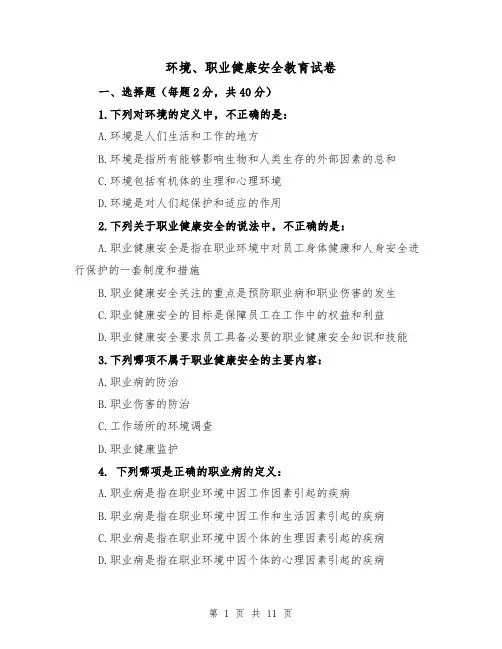 环境、职业健康安全教育试卷

一、选择题（每题2分，共40分）

1.下列对环境的定义中，不正确的是：

A.环境是人们生活和工作的地方

B.环境是指所有能够影响生物和人类生存的外部因素的总和

C.环境包括有机体的生理和心理环境

D.环境是对人们起保护和适应的作用

2.下列关于职业健康安全的说法中，不正确的是：

A.职业健康安全是指在职业环境中对员工身体健康和人身安全进行保护的一套制度和措施

B.职业健康安全关注的重点是预防职业病和职业伤害的发生

C.职业健康安全的目标是保障员工在工作中的权益和利益

D.职业健康安全要求员工具备必要的职业健康安全知识和技能

3.下列哪项不属于职业健康安全的主要内容：

A.职业病的防治

B.职业伤害的防治

C.工作场所的环境调查

D.职业健康监护

4. 下列哪项是正确的职业病的定义：

A.职业病是指在职业环境中因工作因素引起的疾病

B.职业病是指在职业环境中因工作和生活因素引起的疾病

C.职业病是指在职业环境中因个体的生理因素引起的疾病

D.职业病是指在职业环境中因个体的心理因素引起的疾病

第 1 页 共 11 页